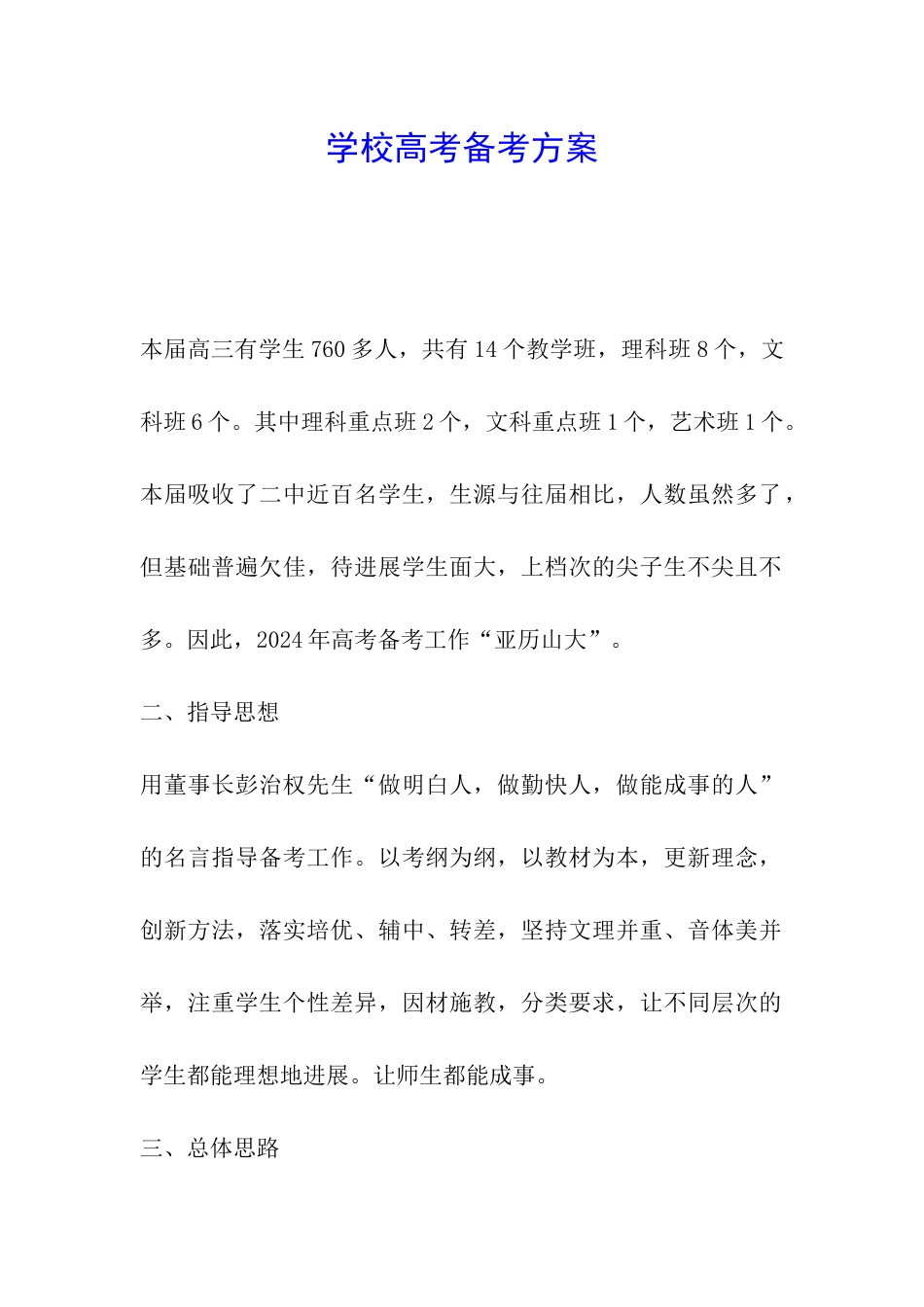 学校高考备考方案

本届高三有学生760多人，共有14个教学班，理科班8个，文科班6个。其中理科重点班2个，文科重点班1个，艺术班1个。本届吸收了二中近百名学生，生源与往届相比，人数虽然多了，但基础普遍欠佳，待进展学生面大，上档次的尖子生不尖且不多。因此，2024年高考备考工作“亚历山大”。

二、指导思想

用董事长彭治权先生“做明白人，做勤快人，做能成事的人”的名言指导备考工作。以考纲为纲，以教材为本，更新理念，创新方法，落实培优、辅中、转差，坚持文理并重、音体美并举，注重学生个性差异，因材施教，分类要求，让不同层次的学生都能理想地进展。让师生都能成事。

三、总体思路